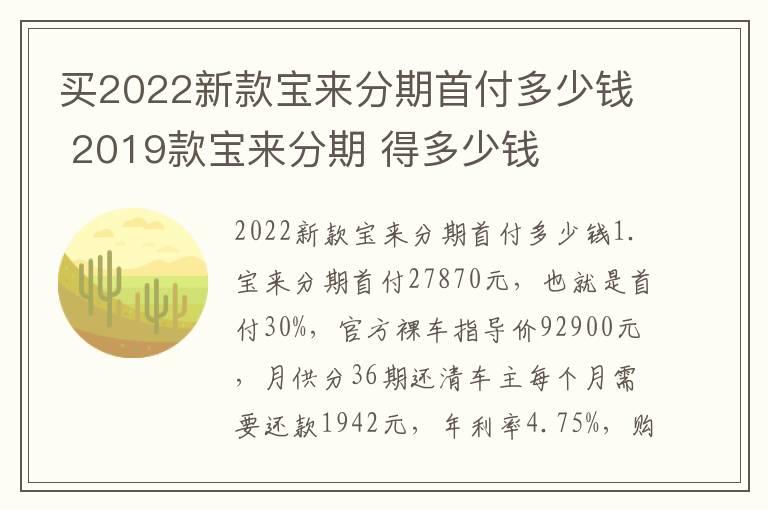 买2022新款宝来分期首付多少钱 2019款宝来分期 得多少钱

2022新款宝来分期首付多少钱1.宝来分期首付27870元，也就是首付30%，官方裸车指导价92900元，月供分36期还清车主每个月需要还款1942元，年利率4.75%，购